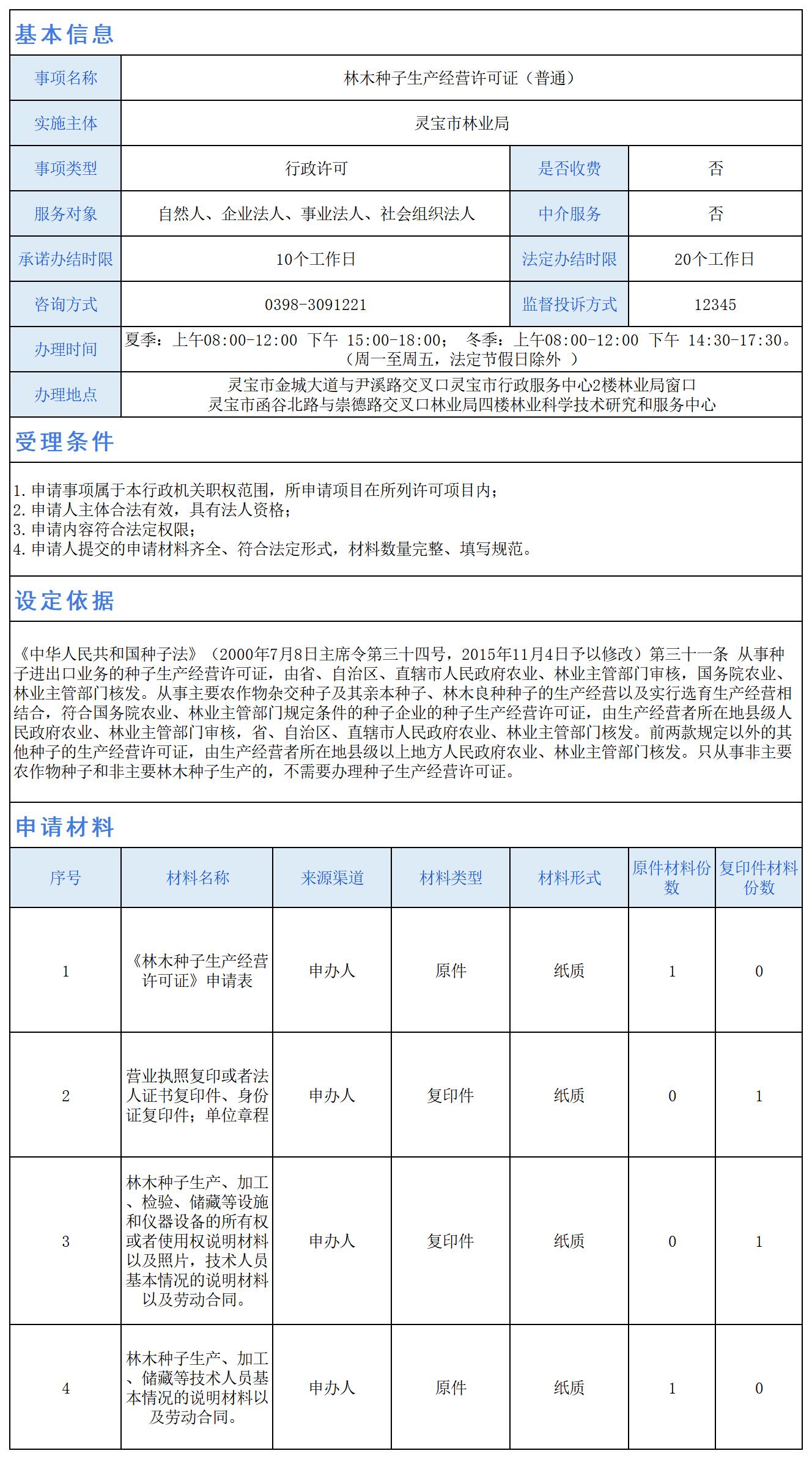 基本信息

| 事项名称 | 林木种子生产经营许可证（普通） | | |
|---|---|---|---|
| 实施主体 | 灵宝市林业局 | | |
| 事项类型 | 行政许可 | 是否收费 | 否 |
| 服务对象 | 自然人、企业法人、事业法人、社会组织法人 | 中介服务 | 否 |
| 承诺办结时限 | 10个工作日 | 法定办结时限 | 20个工作日 |
| 咨询方式 | 0398-3091221 | 监督投诉方式 | 12345 |
| 办理时间 | 夏季：上午08:00-12:00 下午 15:00-18:00； 冬季：上午08:00-12:00 下午 14:30-17:30。（周一至周五，法定节假日除外 ） | | |
| 办理地点 | 灵宝市金城大道与尹溪路交叉口灵宝市行政服务中心2楼林业局窗口 灵宝市函谷北路与崇德路交叉口林业局四楼林业科学技术研究和服务中心 | | |

受理条件

1. 申请事项属于本行政机关职权范围，所申请项目在所列许可项目内；
2. 申请人主体合法有效，具有法人资格；
3. 申请内容符合法定权限；
4. 申请人提交的申请材料齐全、符合法定形式，材料数量完整、填写规范。

设定依据

《中华人民共和国种子法》（2000年7月8日主席令第三十四号，2015年11月4日予以修改）第三十一条 从事种子进出口业务的种子生产经营许可证，由省、自治区、直辖市人民政府农业、林业主管部门审核，国务院农业、林业主管部门核发。从事主要农作物杂交种子及其亲本种子、林木良种种子的生产经营以及实行选育生产经营相结合，符合国务院农业、林业主管部门规定条件的种子企业的种子生产经营许可证，由生产经营者所在地县级人民政府农业、林业主管部门审核，省、自治区、直辖市人民政府农业、林业主管部门核发。前两款规定以外的其他种子的生产经营许可证，由生产经营者所在地县级以上地方人民政府农业、林业主管部门核发。只从事非主要农作物种子和非主要林木种子生产的，不需要办理种子生产经营许可证。

申请材料

| 序号 | 材料名称 | 来源渠道 | 材料类型 | 材料形式 | 原件材料份数 | 复印件材料份数 |
|---|---|---|---|---|---|---|
| 1 | 《林木种子生产经营许可证》申请表 | 申办人 | 原件 | 纸质 | 1 | 0 |
| 2 | 营业执照复印或者法人证书复印件、身份证复印件；单位章程 | 申办人 | 复印件 | 纸质 | 0 | 1 |
| 3 | 林木种子生产、加工、检验、储藏等设施和仪器设备的所有权或者使用权说明材料以及照片，技术人员基本情况的说明材料以及劳动合同。 | 申办人 | 复印件 | 纸质 | 0 | 1 |
| 4 | 林木种子生产、加工、储藏等技术人员基本情况的说明材料以及劳动合同。 | 申办人 | 原件 | 纸质 | 1 | 0 |